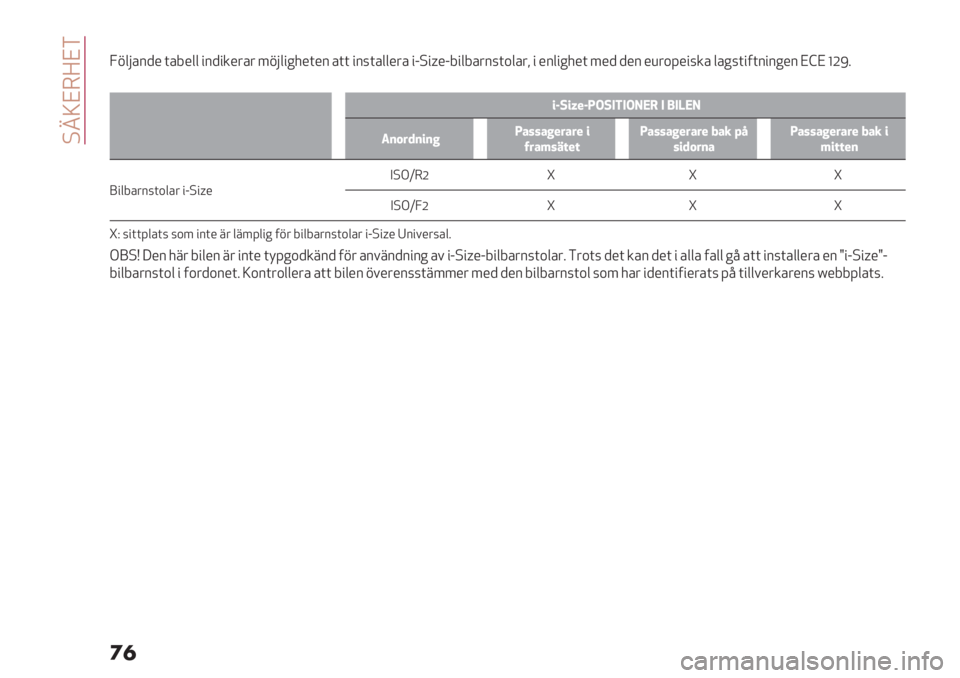 SÄKERHET

Följande tabell indikerar möjligheten att installera i-Size-bilbarnstolar, i enlighet med den europeiska lagstiftningen ECE 129.

| | i-Size-POSITIONER I BILEN | | | |
|---|---|---|---|---|
| | Anordning | Passagerare i framsätet | Passagerare bak på sidorna | Passagerare bak i mitten |
| Bilbarnstolar i-Size | ISO/R2 | X | X | X |
| | ISO/F2 | X | X | X |

X: sittplats som inte är lämplig för bilbarnstolar i-Size Universal.

OBS! Den här bilen är inte typgodkänd för användning av i-Size-bilbarnstolar. Trots det kan det i alla fall gå att installera en "i-Size"-bilbarnstol i fordonet. Kontrollera att bilen överensstämmer med den bilbarnstol som har identifierats på tillverkarens webbplats.

76

carmanualsonline.info